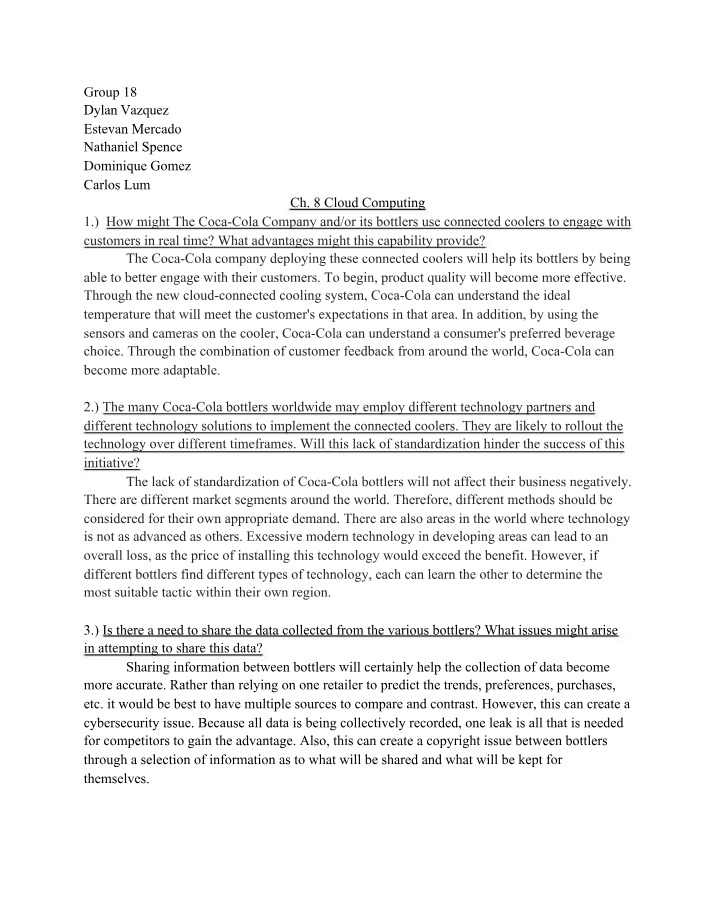 Group 18
Dylan Vazquez
Estevan Mercado
Nathaniel Spence
Dominique Gomez
Carlos Lum

Ch. 8 Cloud Computing

1.) How might The Coca-Cola Company and/or its bottlers use connected coolers to engage with customers in real time? What advantages might this capability provide?

The Coca-Cola company deploying these connected coolers will help its bottlers by being able to better engage with their customers. To begin, product quality will become more effective. Through the new cloud-connected cooling system, Coca-Cola can understand the ideal temperature that will meet the customer's expectations in that area. In addition, by using the sensors and cameras on the cooler, Coca-Cola can understand a consumer's preferred beverage choice. Through the combination of customer feedback from around the world, Coca-Cola can become more adaptable.

2.) The many Coca-Cola bottlers worldwide may employ different technology partners and different technology solutions to implement the connected coolers. They are likely to rollout the technology over different timeframes. Will this lack of standardization hinder the success of this initiative?

The lack of standardization of Coca-Cola bottlers will not affect their business negatively. There are different market segments around the world. Therefore, different methods should be considered for their own appropriate demand. There are also areas in the world where technology is not as advanced as others. Excessive modern technology in developing areas can lead to an overall loss, as the price of installing this technology would exceed the benefit. However, if different bottlers find different types of technology, each can learn the other to determine the most suitable tactic within their own region.

3.) Is there a need to share the data collected from the various bottlers? What issues might arise in attempting to share this data?

Sharing information between bottlers will certainly help the collection of data become more accurate. Rather than relying on one retailer to predict the trends, preferences, purchases, etc. it would be best to have multiple sources to compare and contrast. However, this can create a cybersecurity issue. Because all data is being collectively recorded, one leak is all that is needed for competitors to gain the advantage. Also, this can create a copyright issue between bottlers through a selection of information as to what will be shared and what will be kept for themselves.